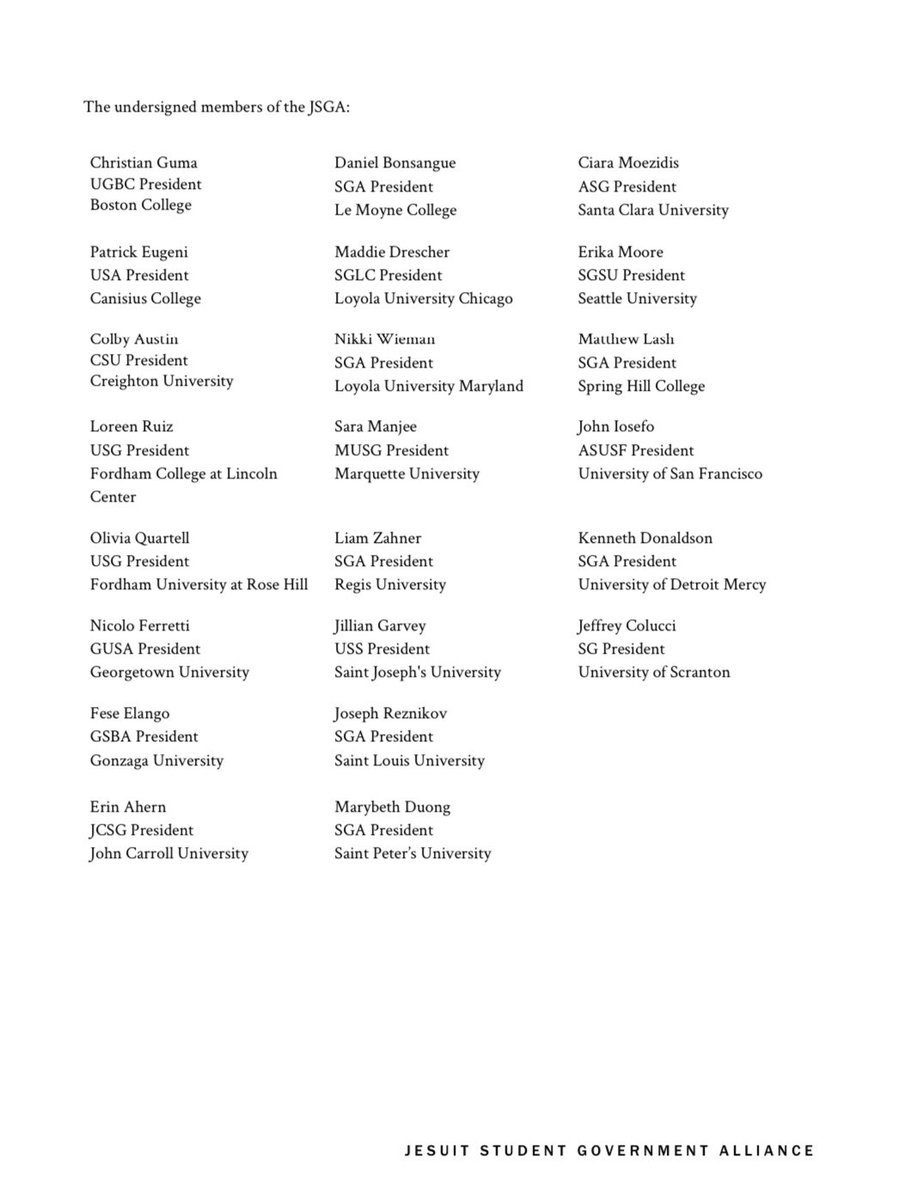 The undersigned members of the JSGA:

Christian Guma
UGBC President
Boston College

Patrick Eugeni
USA President
Canisius College

Colby Austin
CSU President
Creighton University

Loreen Ruiz
USG President
Fordham College at Lincoln Center

Olivia Quartell
USG President
Fordham University at Rose Hill

Nicolo Ferretti
GUSA President
Georgetown University

Fese Elango
GSBA President
Gonzaga University

Erin Ahern
JCSG President
John Carroll University

Daniel Bonsangue
SGA President
Le Moyne College

Maddie Drescher
SGLC President
Loyola University Chicago

Nikki Wieman
SGA President
Loyola University Maryland

Sara Manjee
MUSG President
Marquette University

Liam Zahner
SGA President
Regis University

Jillian Garvey
USS President
Saint Joseph's University

Joseph Reznikov
SGA President
Saint Louis University

Marybeth Duong
SGA President
Saint Peter's University

Ciara Moezidis
ASG President
Santa Clara University

Erika Moore
SGSU President
Seattle University

Matthew Lash
SGA President
Spring Hill College

John Iosefo
ASUSF President
University of San Francisco

Kenneth Donaldson
SGA President
University of Detroit Mercy

Jeffrey Colucci
SG President
University of Scranton

JESUIT STUDENT GOVERNMENT ALLIANCE